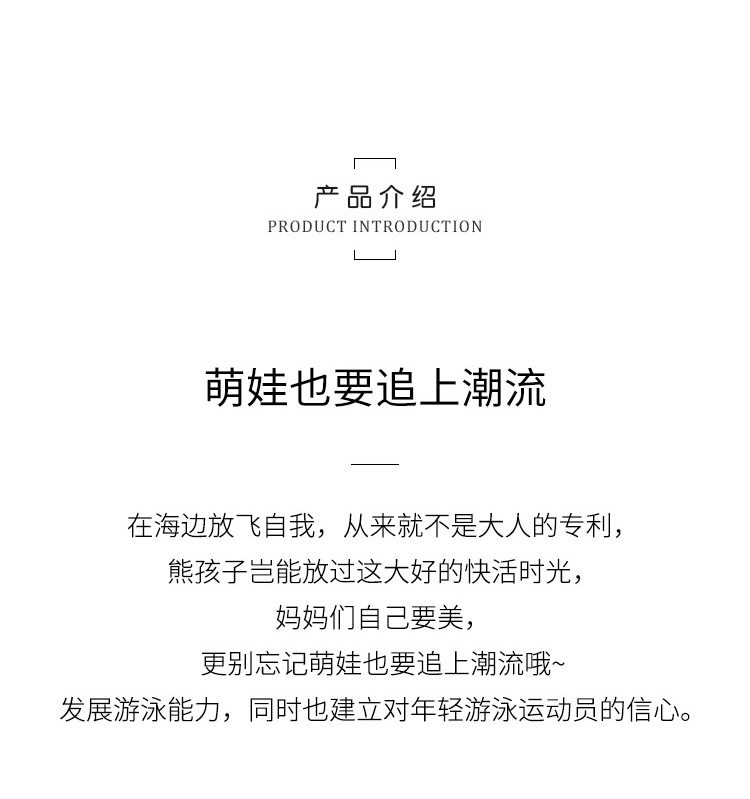 产品介绍
PRODUCT INTRODUCTION

萌娃也要追上潮流

在海边放飞自我，从来就不是大人的专利，
熊孩子岂能放过这大好的快活时光，
妈妈们自己要美，
更别忘记萌娃也要追上潮流哦~
发展游泳能力，同时也建立对年轻游泳运动员的信心。